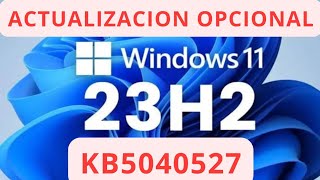 ACTUALIZACION OPCIONAL

Windows 11

23H2

KB5040527